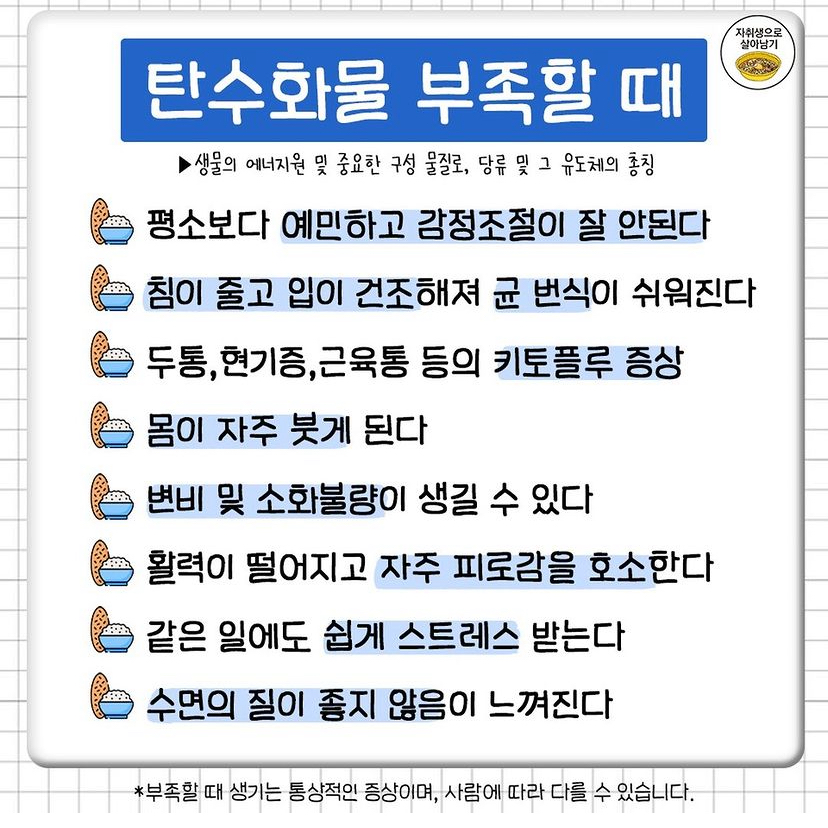 자취생으로
살아남기

탄수화물 부족할 때

▶생물의 에너지원 및 중요한 구성 물질로, 당류 및 그 유도체의 총칭

평소보다 예민하고 감정조절이 잘 안된다

침이 줄고 입이 건조해져 균 번식이 쉬워진다

두통,현기증,근육통 등의 키토플루 증상

몸이 자주 붓게 된다

변비 및 소화불량이 생길 수 있다

활력이 떨어지고 자주 피로감을 호소한다

같은 일에도 쉽게 스트레스 받는다

수면의 질이 좋지 않음이 느껴진다

*부족할 때 생기는 통상적인 증상이며, 사람에 따라 다를 수 있습니다.